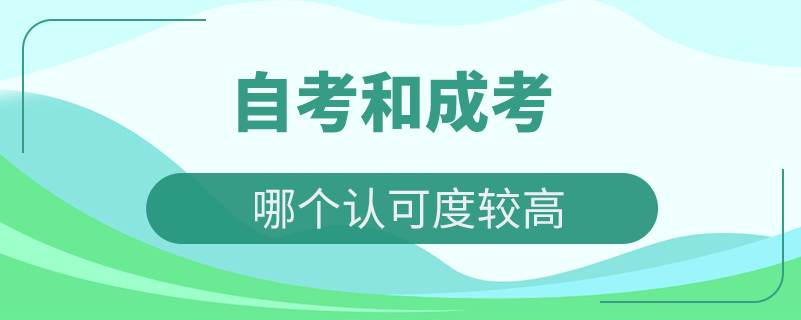 自考和成考

哪个认可度较高